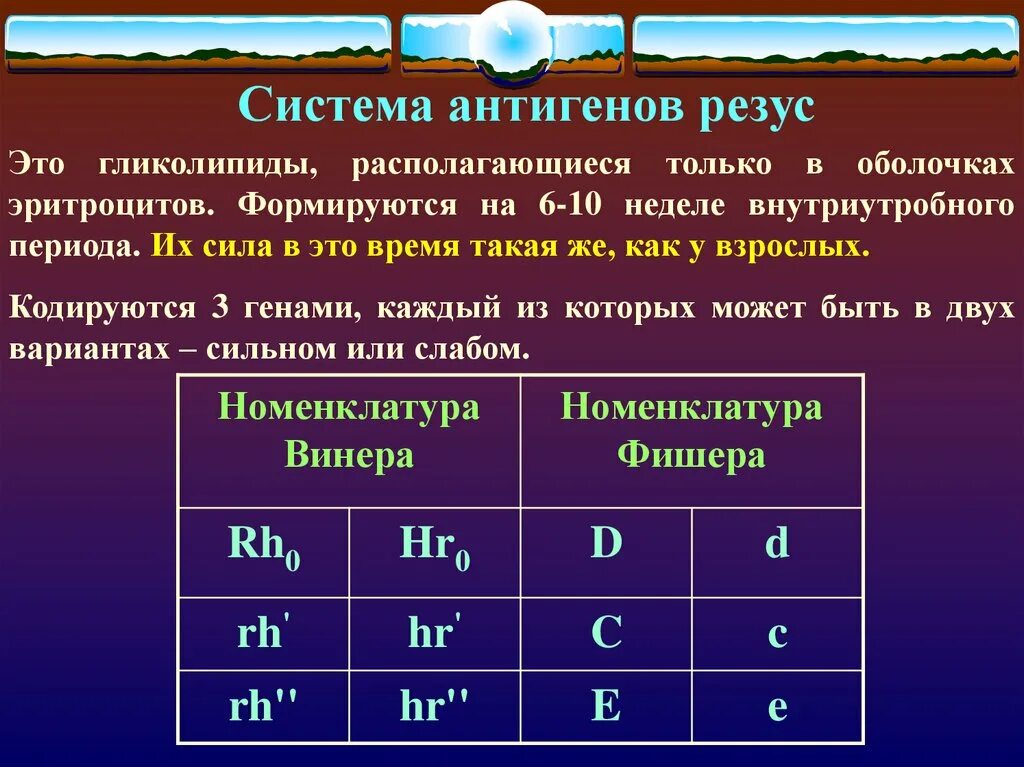 Система антигенов резус

Это гликолипиды, располагающиеся только в оболочках эритроцитов. Формируются на 6-10 неделе внутриутробного периода. Их сила в это время такая же, как у взрослых.

Кодируются 3 генами, каждый из которых может быть в двух вариантах – сильном или слабом.

| Номенклатура Винера | | Номенклатура Фишера | |
|---|---|---|---|
| $Rh_0$ | $Hr_0$ | D | d |
| rh' | hr' | C | c |
| rh'' | hr'' | E | e |